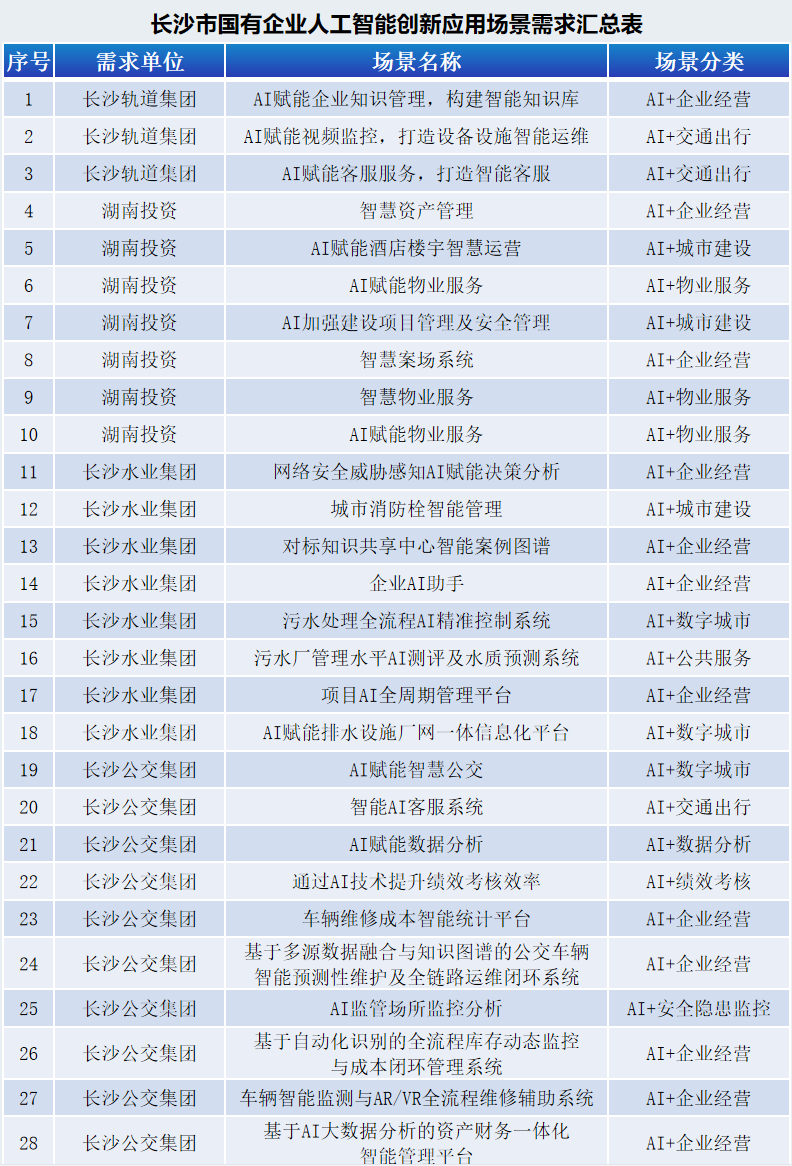 长沙市国有企业人工智能创新应用场景需求汇总表

| 序号 | 需求单位 | 场景名称 | 场景分类 |
|---|---|---|---|
| 1 | 长沙轨道集团 | AI赋能企业知识管理，构建智能知识库 | AI+企业经营 |
| 2 | 长沙轨道集团 | AI赋能视频监控，打造设备设施智能运维 | AI+交通出行 |
| 3 | 长沙轨道集团 | AI赋能客服服务，打造智能客服 | AI+交通出行 |
| 4 | 湖南投资 | 智慧资产管理 | AI+企业经营 |
| 5 | 湖南投资 | AI赋能酒店楼宇智慧运营 | AI+城市建设 |
| 6 | 湖南投资 | AI赋能物业服务 | AI+物业服务 |
| 7 | 湖南投资 | AI加强建设项目管理及安全管理 | AI+城市建设 |
| 8 | 湖南投资 | 智慧案场系统 | AI+企业经营 |
| 9 | 湖南投资 | 智慧物业服务 | AI+物业服务 |
| 10 | 湖南投资 | AI赋能物业服务 | AI+物业服务 |
| 11 | 长沙水业集团 | 网络安全威胁感知AI赋能决策分析 | AI+企业经营 |
| 12 | 长沙水业集团 | 城市消防栓智能管理 | AI+城市建设 |
| 13 | 长沙水业集团 | 对标知识共享中心智能案例图谱 | AI+企业经营 |
| 14 | 长沙水业集团 | 企业AI助手 | AI+企业经营 |
| 15 | 长沙水业集团 | 污水处理全流程AI精准控制系统 | AI+数字城市 |
| 16 | 长沙水业集团 | 污水厂管理水平AI测评及水质预测系统 | AI+公共服务 |
| 17 | 长沙水业集团 | 项目AI全周期管理平台 | AI+企业经营 |
| 18 | 长沙水业集团 | AI赋能排水设施厂网一体信息化平台 | AI+数字城市 |
| 19 | 长沙公交集团 | AI赋能智慧公交 | AI+数字城市 |
| 20 | 长沙公交集团 | 智能AI客服系统 | AI+交通出行 |
| 21 | 长沙公交集团 | AI赋能数据分析 | AI+数据分析 |
| 22 | 长沙公交集团 | 通过AI技术提升绩效考核效率 | AI+绩效考核 |
| 23 | 长沙公交集团 | 车辆维修成本智能统计平台 | AI+企业经营 |
| 24 | 长沙公交集团 | 基于多源数据融合与知识图谱的公交车辆智能预测性维护及全链路运维闭环系统 | AI+企业经营 |
| 25 | 长沙公交集团 | AI监管场所监控分析 | AI+安全隐患监控 |
| 26 | 长沙公交集团 | 基于自动化识别的全流程库存动态监控与成本闭环管理系统 | AI+企业经营 |
| 27 | 长沙公交集团 | 车辆智能监测与AR/VR全流程维修辅助系统 | AI+企业经营 |
| 28 | 长沙公交集团 | 基于AI大数据分析的资产财务一体化智能管理平台 | AI+企业经营 |